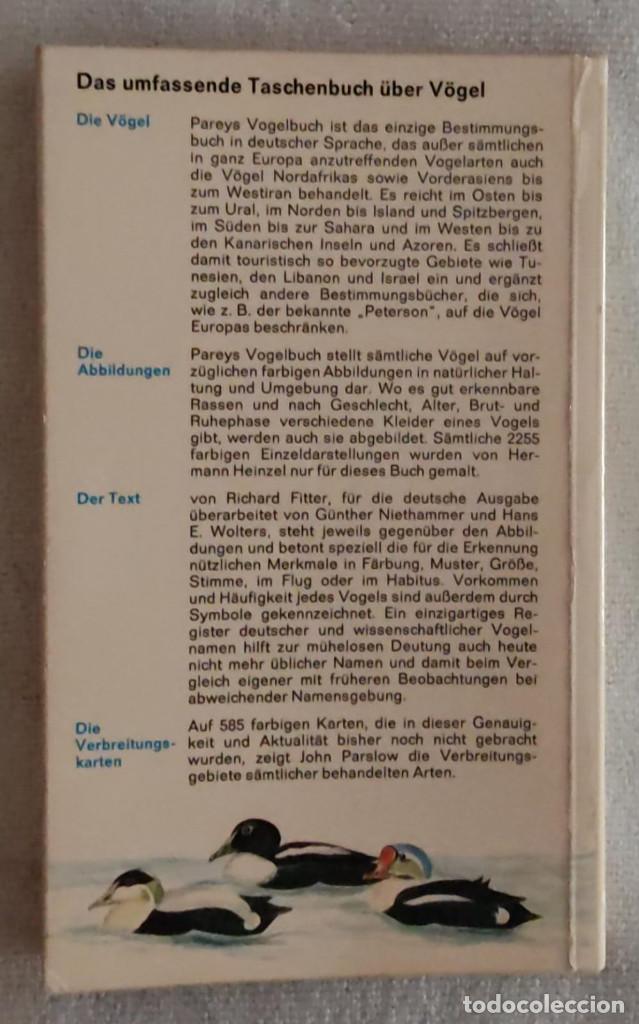 Das umfassende Taschenbuch über Vögel

Die Vögel

Pareys Vogelbuch ist das einzige Bestimmungsbuch in deutscher Sprache, das außer sämtlichen in ganz Europa anzutreffenden Vogelarten auch die Vögel Nordafrikas sowie Vorderasiens bis zum Westiran behandelt. Es reicht im Osten bis zum Ural, im Norden bis Island und Spitzbergen, im Süden bis zur Sahara und im Westen bis zu den Kanarischen Inseln und Azoren. Es schließt damit touristisch so bevorzugte Gebiete wie Tunesien, den Libanon und Israel ein und ergänzt zugleich andere Bestimmungsbücher, die sich, wie z. B. der bekannte „Peterson", auf die Vögel Europas beschränken.

Die Abbildungen

Pareys Vogelbuch stellt sämtliche Vögel auf vorzüglichen farbigen Abbildungen in natürlicher Haltung und Umgebung dar. Wo es gut erkennbare Rassen und nach Geschlecht, Alter, Brut- und Ruhephase verschiedene Kleider eines Vogels gibt, werden auch sie abgebildet. Sämtliche 2255 farbigen Einzeldarstellungen wurden von Hermann Heinzel nur für dieses Buch gemalt.

Der Text

von Richard Fitter, für die deutsche Ausgabe überarbeitet von Günther Niethammer und Hans E. Wolters, steht jeweils gegenüber den Abbildungen und betont speziell die für die Erkennung nützlichen Merkmale in Färbung, Muster, Größe, Stimme, im Flug oder im Habitus. Vorkommen und Häufigkeit jedes Vogels sind außerdem durch Symbole gekennzeichnet. Ein einzigartiges Register deutscher und wissenschaftlicher Vogelnamen hilft zur mühelosen Deutung auch heute nicht mehr üblicher Namen und damit beim Vergleich eigener mit früheren Beobachtungen bei abweichender Namensgebung.

Die Verbreitungskarten

Auf 585 farbigen Karten, die in dieser Genauigkeit und Aktualität bisher noch nicht gebracht wurden, zeigt John Parslow die Verbreitungsgebiete sämtlicher behandelten Arten.

todocoleccion